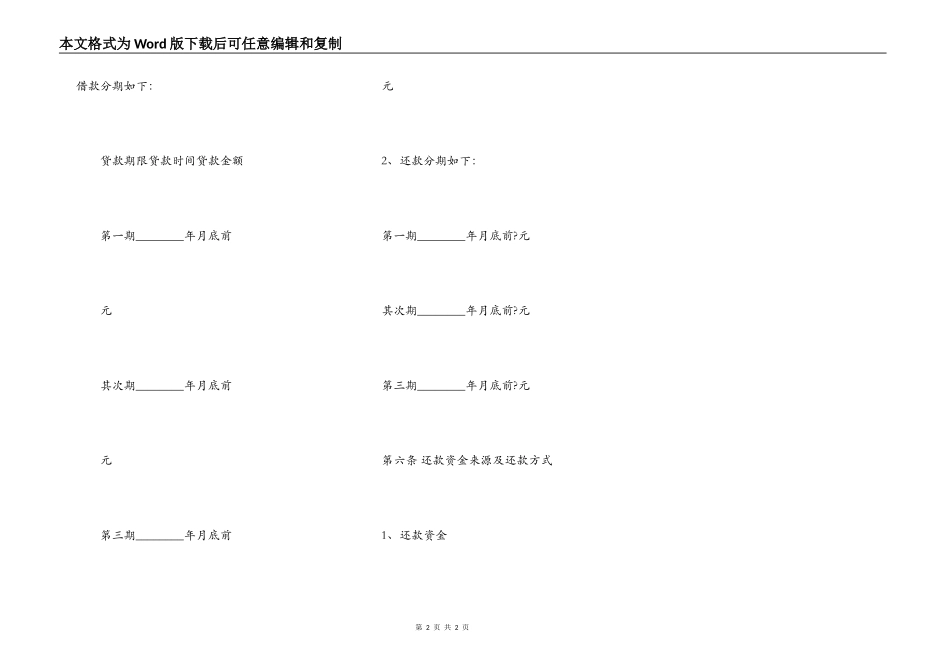 本文格式为Word版下载后可任意编辑和复制

借款分期如下:

贷款期限贷款时间贷款金额

第一期________年月底前

元

其次期________年月底前

元

第三期________年月底前

元

2、还款分期如下:

第一期________年月底前?元

其次期________年月底前?元

第三期________年月底前?元

第六条 还款资金来源及还款方式

1、还款资金

第 2 页 共 2 页